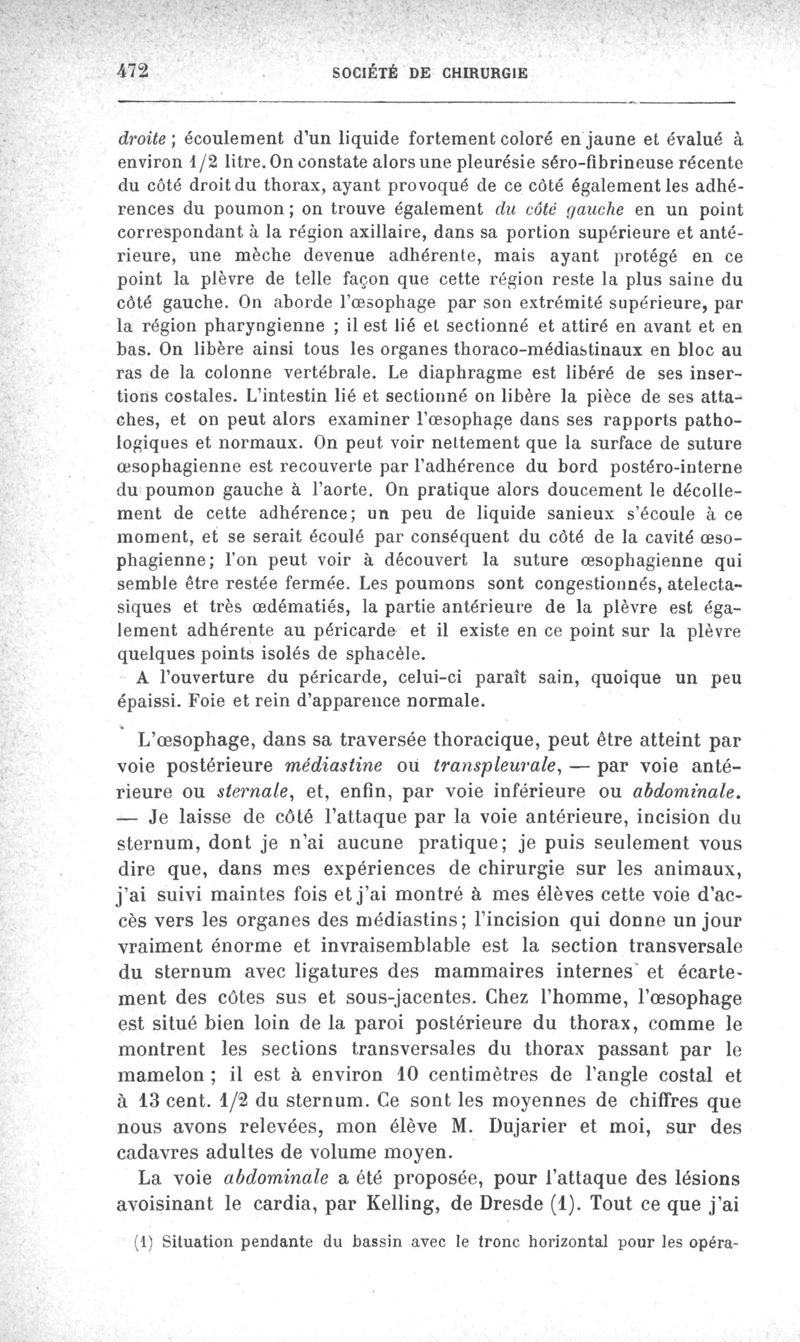 472 SOCIÉTÉ DE CHIRURGIE

droite ; écoulement d'un liquide fortement coloré en jaune et évalué à environ 1/2 litre. On constate alors une pleurésie séro-fibrineuse récente du côté droit du thorax, ayant provoqué de ce côté également les adhérences du poumon ; on trouve également du côté gauche en un point correspondant à la région axillaire, dans sa portion supérieure et antérieure, une mèche devenue adhérente, mais ayant protégé en ce point la plèvre de telle façon que cette région reste la plus saine du côté gauche. On aborde l'œsophage par son extrémité supérieure, par la région pharyngienne ; il est lié et sectionné et attiré en avant et en bas. On libère ainsi tous les organes thoraco-médiastinaux en bloc au ras de la colonne vertébrale. Le diaphragme est libéré de ses insertions costales. L'intestin lié et sectionné on libère la pièce de ses attaches, et on peut alors examiner l'œsophage dans ses rapports pathologiques et normaux. On peut voir nettement que la surface de suture œsophagienne est recouverte par l'adhérence du bord postéro-interne du poumon gauche à l'aorte. On pratique alors doucement le décollement de cette adhérence; un peu de liquide sanieux s'écoule à ce moment, et se serait écoulé par conséquent du côté de la cavité œsophagienne; l'on peut voir à découvert la suture œsophagienne qui semble être restée fermée. Les poumons sont congestionnés, atelectasiques et très œdématiés, la partie antérieure de la plèvre est également adhérente au péricarde et il existe en ce point sur la plèvre quelques points isolés de sphacèle.
A l'ouverture du péricarde, celui-ci paraît sain, quoique un peu épaissi. Foie et rein d'apparence normale.

L'œsophage, dans sa traversée thoracique, peut être atteint par voie postérieure médiastine ou transpleurale, — par voie antérieure ou sternale, et, enfin, par voie inférieure ou abdominale. — Je laisse de côté l'attaque par la voie antérieure, incision du sternum, dont je n'ai aucune pratique; je puis seulement vous dire que, dans mes expériences de chirurgie sur les animaux, j'ai suivi maintes fois et j'ai montré à mes élèves cette voie d'accès vers les organes des médiastins; l'incision qui donne un jour vraiment énorme et invraisemblable est la section transversale du sternum avec ligatures des mammaires internes et écartement des côtes sus et sous-jacentes. Chez l'homme, l'œsophage est situé bien loin de la paroi postérieure du thorax, comme le montrent les sections transversales du thorax passant par le mamelon ; il est à environ 10 centimètres de l'angle costal et à 13 cent. 1/2 du sternum. Ce sont les moyennes de chiffres que nous avons relevées, mon élève M. Dujarier et moi, sur des cadavres adultes de volume moyen.
La voie abdominale a été proposée, pour l'attaque des lésions avoisinant le cardia, par Kelling, de Dresde (1). Tout ce que j'ai

(1) Situation pendante du bassin avec le tronc horizontal pour les opéra-